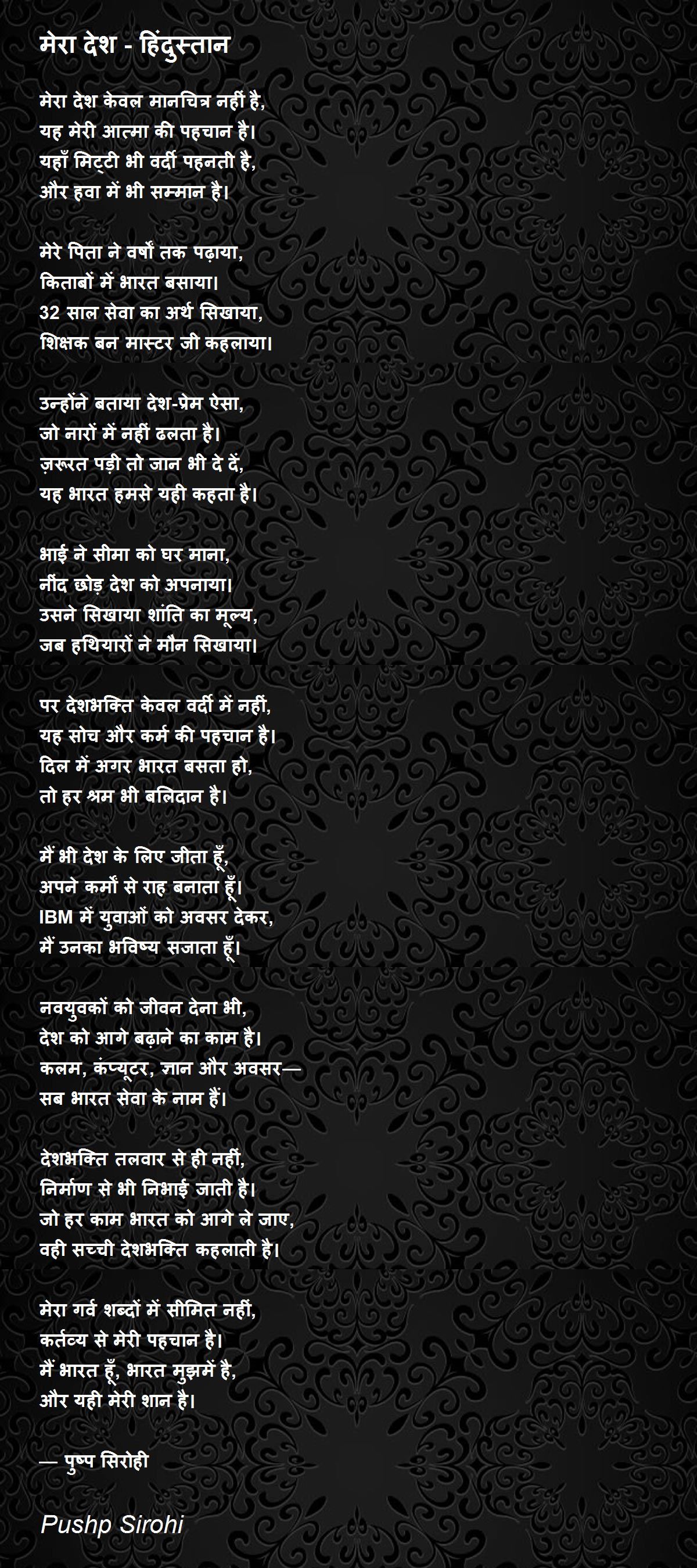 मेरा देश - हिंदुस्तान

मेरा देश केवल मानचित्र नहीं है,
यह मेरी आत्मा की पहचान है।
यहाँ मिट्टी भी वर्दी पहनती है,
और हवा में भी सम्मान है।

मेरे पिता ने वर्षों तक पढ़ाया,
किताबों में भारत बसाया।
32 साल सेवा का अर्थ सिखाया,
शिक्षक बन मास्टर जी कहलाया।

उन्होंने बताया देश-प्रेम ऐसा,
जो नारों में नहीं ढलता है।
ज़रूरत पड़ी तो जान भी दे दें,
यह भारत हमसे यही कहता है।

भाई ने सीमा को घर माना,
नींद छोड़ देश को अपनाया।
उसने सिखाया शांति का मूल्य,
जब हथियारों ने मौन सिखाया।

पर देशभक्ति केवल वर्दी में नहीं,
यह सोच और कर्म की पहचान है।
दिल में अगर भारत बसता हो,
तो हर श्रम भी बलिदान है।

मैं भी देश के लिए जीता हूँ,
अपने कर्मों से राह बनाता हूँ।
IBM में युवाओं को अवसर देकर,
मैं उनका भविष्य सजाता हूँ।

नवयुवकों को जीवन देना भी,
देश को आगे बढ़ाने का काम है।
कलम, कंप्यूटर, ज्ञान और अवसर—
सब भारत सेवा के नाम हैं।

देशभक्ति तलवार से ही नहीं,
निर्माण से भी निभाई जाती है।
जो हर काम भारत को आगे ले जाए,
वही सच्ची देशभक्ति कहलाती है।

मेरा गर्व शब्दों में सीमित नहीं,
कर्तव्य से मेरी पहचान है।
मैं भारत हूँ, भारत मुझमें है,
और यही मेरी शान है।

— पुष्प सिरोही

Pushp Sirohi